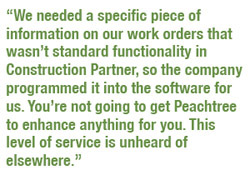 “We needed a specific piece of information on our work orders that wasn’t standard functionality in Construction Partner, so the company programmed it into the software for us. You’re not going to get Peachtree to enhance anything for you. This level of service is unheard of elsewhere.”